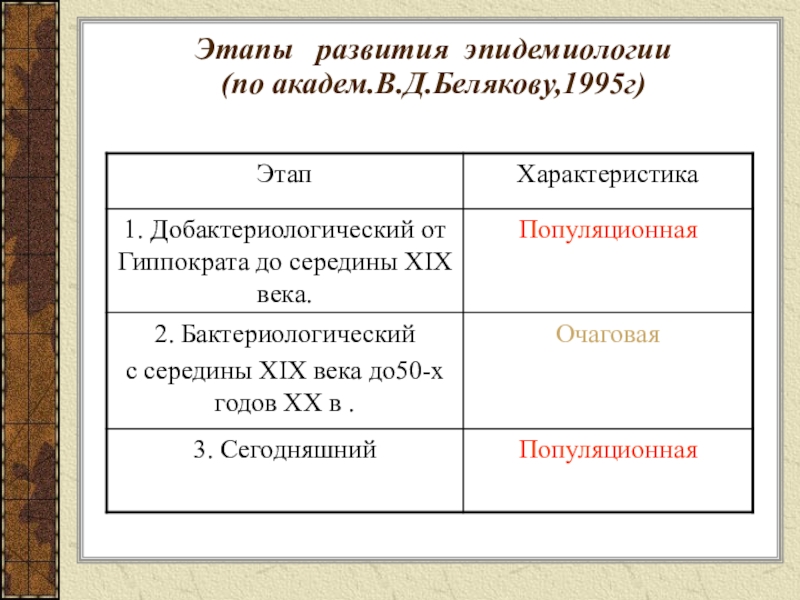 Этапы развития эпидемиологии
(по академ.В.Д.Белякову,1995г)

| Этап | Характеристика |
|---|---|
| 1. Добактериологический от Гиппократа до середины XIX века. | Популяционная |
| 2. Бактериологический с середины XIX века до50-х годов XX в . | Очаговая |
| 3. Сегодняшний | Популяционная |